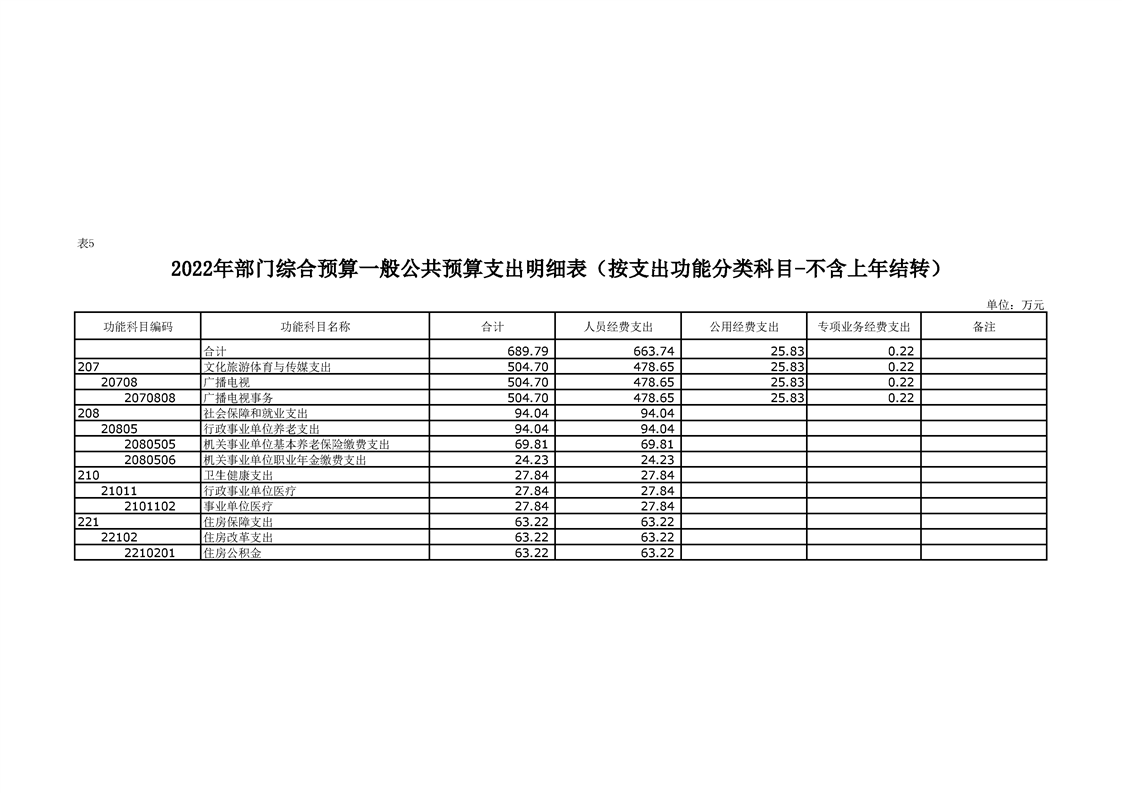 表5

2022年部门综合预算一般公共预算支出明细表（按支出功能分类科目-不含上年结转）

单位：万元

| 功能科目编码 | 功能科目名称 | 合计 | 人员经费支出 | 公用经费支出 | 专项业务经费支出 | 备注 |
|---|---|---|---|---|---|---|
| | 合计 | 689.79 | 663.74 | 25.83 | 0.22 | |
| 207 | 文化旅游体育与传媒支出 | 504.70 | 478.65 | 25.83 | 0.22 | |
| 20708 | 广播电视 | 504.70 | 478.65 | 25.83 | 0.22 | |
| 2070808 | 广播电视事务 | 504.70 | 478.65 | 25.83 | 0.22 | |
| 208 | 社会保障和就业支出 | 94.04 | 94.04 | | | |
| 20805 | 行政事业单位养老支出 | 94.04 | 94.04 | | | |
| 2080505 | 机关事业单位基本养老保险缴费支出 | 69.81 | 69.81 | | | |
| 2080506 | 机关事业单位职业年金缴费支出 | 24.23 | 24.23 | | | |
| 210 | 卫生健康支出 | 27.84 | 27.84 | | | |
| 21011 | 行政事业单位医疗 | 27.84 | 27.84 | | | |
| 2101102 | 事业单位医疗 | 27.84 | 27.84 | | | |
| 221 | 住房保障支出 | 63.22 | 63.22 | | | |
| 22102 | 住房改革支出 | 63.22 | 63.22 | | | |
| 2210201 | 住房公积金 | 63.22 | 63.22 | | | |